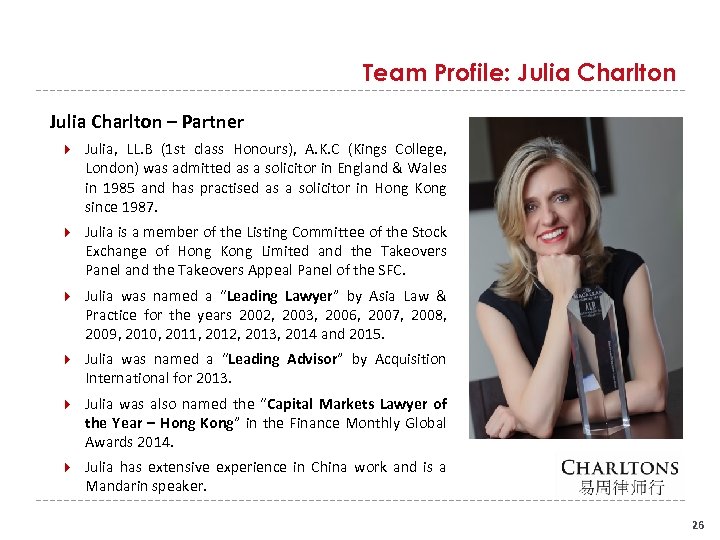 Team Profile: Julia Charlton

Julia Charlton – Partner

Julia, LL.B (1st class Honours), A.K.C (Kings College, London) was admitted as a solicitor in England & Wales in 1985 and has practised as a solicitor in Hong Kong since 1987.

Julia is a member of the Listing Committee of the Stock Exchange of Hong Kong Limited and the Takeovers Panel and the Takeovers Appeal Panel of the SFC.

Julia was named a "Leading Lawyer" by Asia Law & Practice for the years 2002, 2003, 2006, 2007, 2008, 2009, 2010, 2011, 2012, 2013, 2014 and 2015.

Julia was named a "Leading Advisor" by Acquisition International for 2013.

Julia was also named the "Capital Markets Lawyer of the Year – Hong Kong" in the Finance Monthly Global Awards 2014.

Julia has extensive experience in China work and is a Mandarin speaker.

CHARLTONS
易周律师行

26